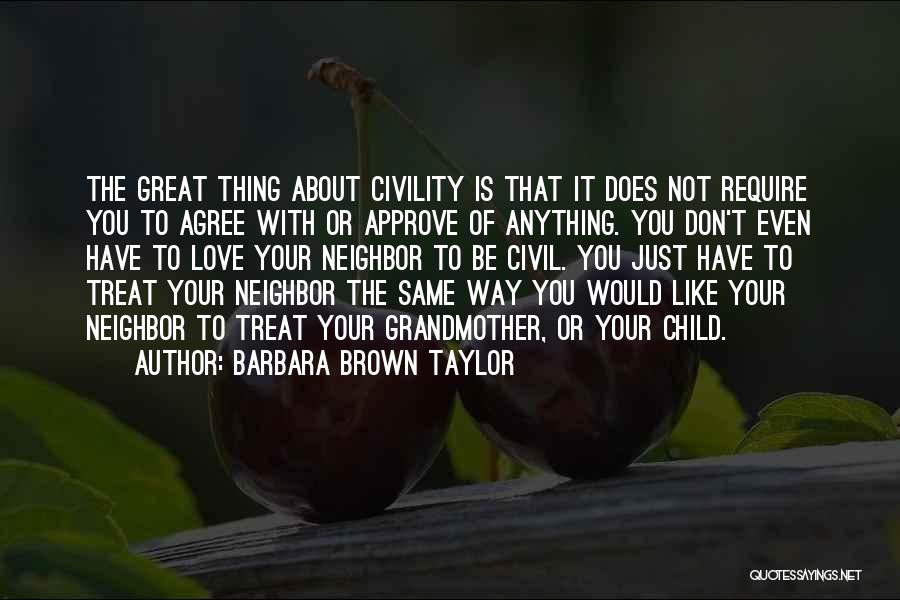 THE GREAT THING ABOUT CIVILITY IS THAT IT DOES NOT REQUIRE YOU TO AGREE WITH OR APPROVE OF ANYTHING. YOU DON'T EVEN HAVE TO LOVE YOUR NEIGHBOR TO BE CIVIL. YOU JUST HAVE TO TREAT YOUR NEIGHBOR THE SAME WAY YOU WOULD LIKE YOUR NEIGHBOR TO TREAT YOUR GRANDMOTHER, OR YOUR CHILD.
AUTHOR: BARBARA BROWN TAYLOR

QUOTESSAYINGS.NET